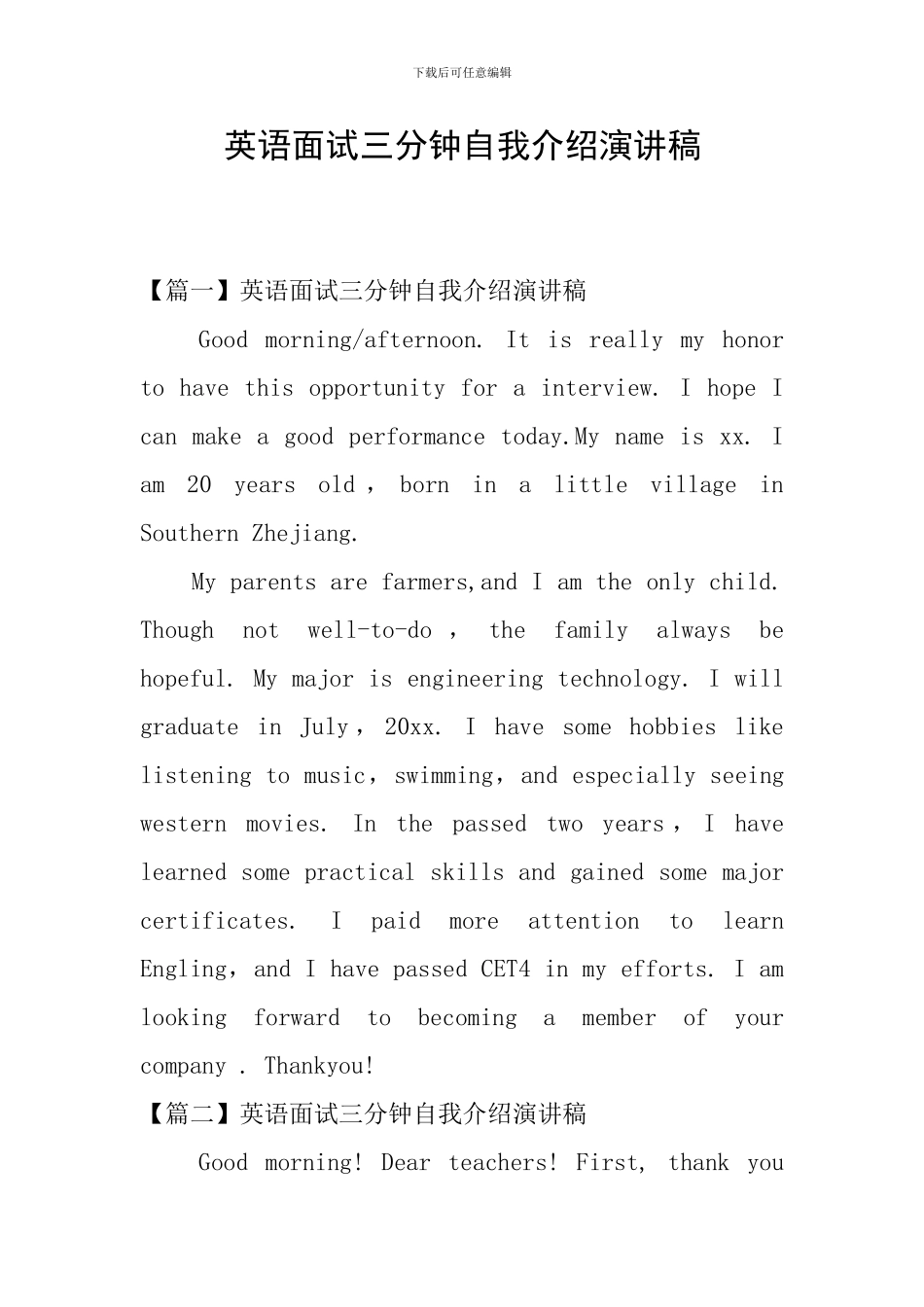 下载后可任意编辑

英语面试三分钟自我介绍演讲稿

【篇一】英语面试三分钟自我介绍演讲稿

Good morning/afternoon. It is really my honor to have this opportunity for a interview. I hope I can make a good performance today.My name is xx. I am 20 years old，born in a little village in Southern Zhejiang.

My parents are farmers,and I am the only child. Though not well-to-do，the family always be hopeful. My major is engineering technology. I will graduate in July，20xx. I have some hobbies like listening to music，swimming，and especially seeing western movies. In the passed two years，I have learned some practical skills and gained some major certificates. I paid more attention to learn Engling，and I have passed CET4 in my efforts. I am looking forward to becoming a member of your company . Thankyou!

【篇二】英语面试三分钟自我介绍演讲稿

Good morning! Dear teachers! First, thank you